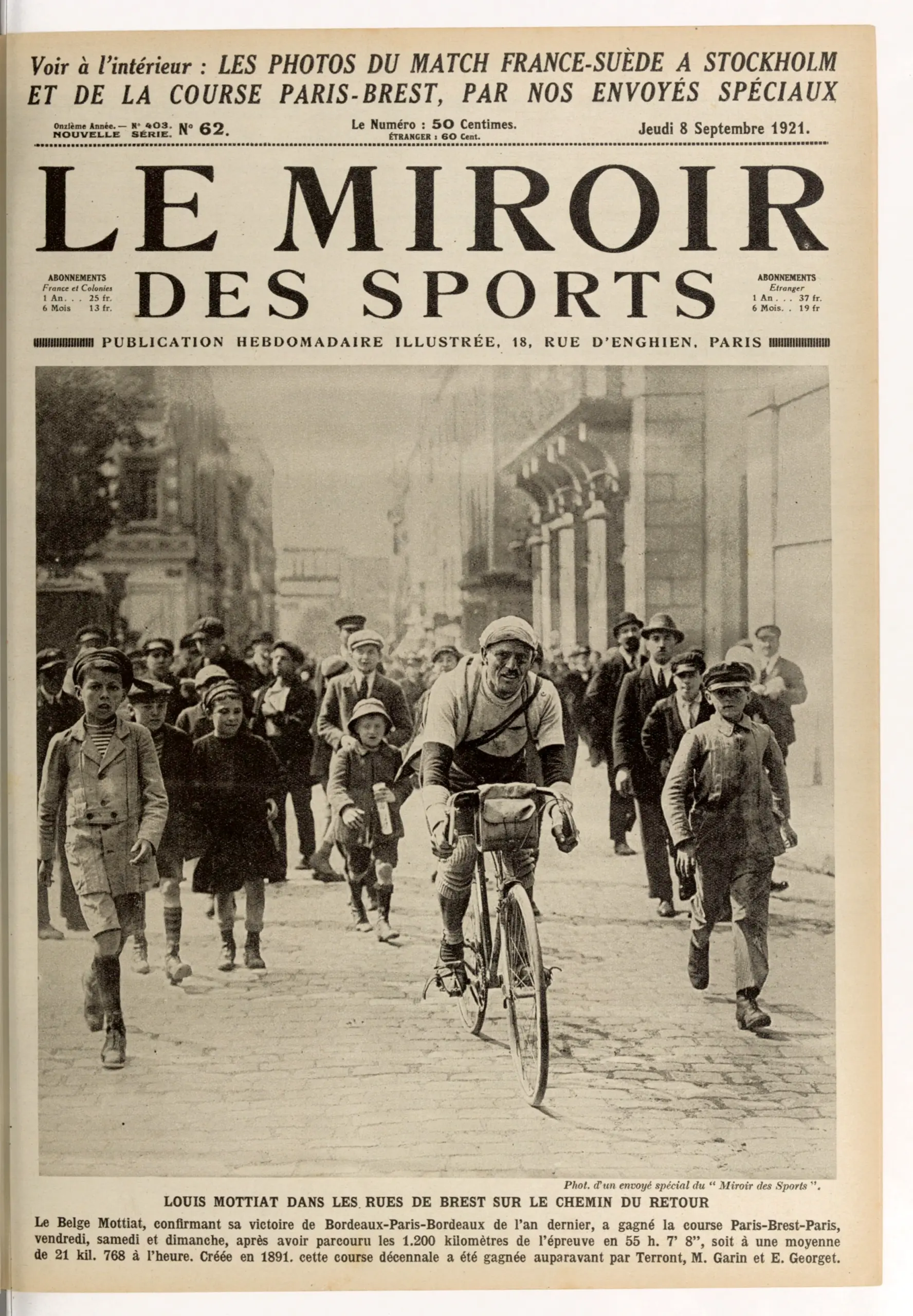 Voir à l'intérieur : LES PHOTOS DU MATCH FRANCE-SUÈDE A STOCKHOLM ET DE LA COURSE PARIS-BREST, PAR NOS ENVOYÉS SPÉCIAUX

Onzième Année. — N° 403. NOUVELLE SÉRIE. N° 62.

Le Numéro : 50 Centimes.
ÉTRANGER : 60 Cent.

Jeudi 8 Septembre 1921.

LE MIROIR DES SPORTS

ABONNEMENTS
France et Colonies
1 An. . . 25 fr.
6 Mois 13 fr.

ABONNEMENTS
Etranger
1 An . . . 37 fr.
6 Mois. . 19 fr

PUBLICATION HEBDOMADAIRE ILLUSTRÉE, 18, RUE D'ENGHIEN, PARIS

Phot. d'un envoyé spécial du " Miroir des Sports ".

LOUIS MOTTIAT DANS LES RUES DE BREST SUR LE CHEMIN DU RETOUR

Le Belge Mottiat, confirmant sa victoire de Bordeaux-Paris-Bordeaux de l'an dernier, a gagné la course Paris-Brest-Paris, vendredi, samedi et dimanche, après avoir parcouru les 1.200 kilomètres de l'épreuve en 55 h. 7' 8", soit à une moyenne de 21 kil. 768 à l'heure. Créée en 1891. cette course décennale a été gagnée auparavant par Terront, M. Garin et E. Georget.